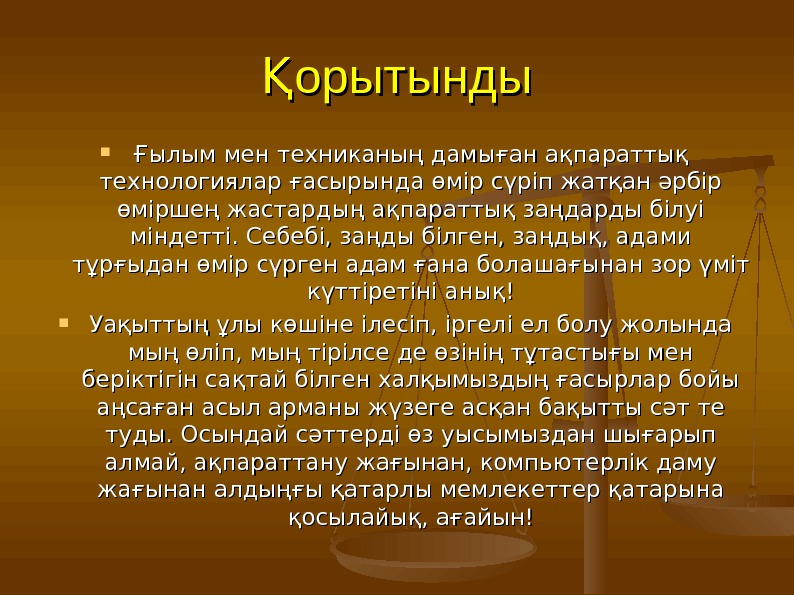 Қорытынды

Ғылым мен техниканың дамыған ақпараттық технологиялар ғасырында өмір сүріп жатқан әрбір өміршең жастардың ақпараттық заңдарды білуі міндетті. Себебі, заңды білген, заңдық, адами тұрғыдан өмір сүрген адам ғана болашағынан зор үміт күттіретіні анық!

Уақыттың ұлы көшіне ілесіп, іргелі ел болу жолында мың өліп, мың тірілсе де өзінің тұтастығы мен беріктігін сақтай білген халқымыздың ғасырлар бойы аңсаған асыл арманы жүзеге асқан бақытты сәт те туды. Осындай сәттерді өз уысымыздан шығарып алмай, ақпараттану жағынан, компьютерлік даму жағынан алдыңғы қатарлы мемлекеттер қатарына қосылайық, ағайын!